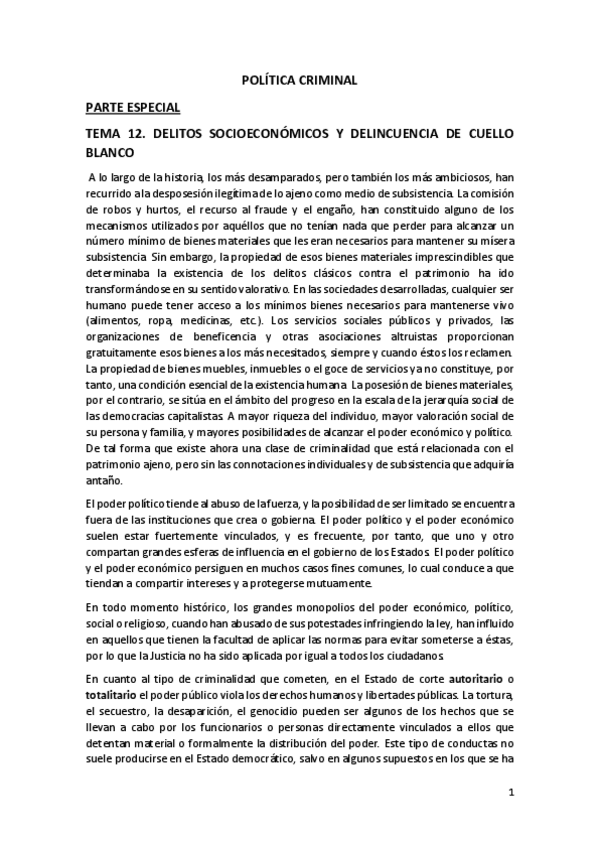 POLÍTICA CRIMINAL

PARTE ESPECIAL

TEMA 12. DELITOS SOCIOECONÓMICOS Y DELINCUENCIA DE CUELLO BLANCO

A lo largo de la historia, los más desamparados, pero también los más ambiciosos, han recurrido a la desposesión ilegítima de lo ajeno como medio de subsistencia. La comisión de robos y hurtos, el recurso al fraude y el engaño, han constituido alguno de los mecanismos utilizados por aquéllos que no tenían nada que perder para alcanzar un número mínimo de bienes materiales que les eran necesarios para mantener su mísera subsistencia. Sin embargo, la propiedad de esos bienes materiales imprescindibles que determinaba la existencia de los delitos clásicos contra el patrimonio ha ido transformándose en su sentido valorativo. En las sociedades desarrolladas, cualquier ser humano puede tener acceso a los mínimos bienes necesarios para mantenerse vivo (alimentos, ropa, medicinas, etc.). Los servicios sociales públicos y privados, las organizaciones de beneficencia y otras asociaciones altruistas proporcionan gratuitamente esos bienes a los más necesitados, siempre y cuando éstos los reclamen. La propiedad de bienes muebles, inmuebles o el goce de servicios ya no constituye, por tanto, una condición esencial de la existencia humana. La posesión de bienes materiales, por el contrario, se sitúa en el ámbito del progreso en la escala de la jerarquía social de las democracias capitalistas. A mayor riqueza del individuo, mayor valoración social de su persona y familia, y mayores posibilidades de alcanzar el poder económico y político. De tal forma que existe ahora una clase de criminalidad que está relacionada con el patrimonio ajeno, pero sin las connotaciones individuales y de subsistencia que adquiría antaño.

El poder político tiende al abuso de la fuerza, y la posibilidad de ser limitado se encuentra fuera de las instituciones que crea o gobierna. El poder político y el poder económico suelen estar fuertemente vinculados, y es frecuente, por tanto, que uno y otro compartan grandes esferas de influencia en el gobierno de los Estados. El poder político y el poder económico persiguen en muchos casos fines comunes, lo cual conduce a que tiendan a compartir intereses y a protegerse mutuamente.

En todo momento histórico, los grandes monopolios del poder económico, político, social o religioso, cuando han abusado de sus potestades infringiendo la ley, han influido en aquellos que tienen la facultad de aplicar las normas para evitar someterse a éstas, por lo que la Justicia no ha sido aplicada por igual a todos los ciudadanos.

En cuanto al tipo de criminalidad que cometen, en el Estado de corte autoritario o totalitario el poder público viola los derechos humanos y libertades públicas. La tortura, el secuestro, la desaparición, el genocidio pueden ser algunos de los hechos que se llevan a cabo por los funcionarios o personas directamente vinculados a ellos que detentan material o formalmente la distribución del poder. Este tipo de conductas no suele producirse en el Estado democrático, salvo en algunos supuestos en los que se ha

1